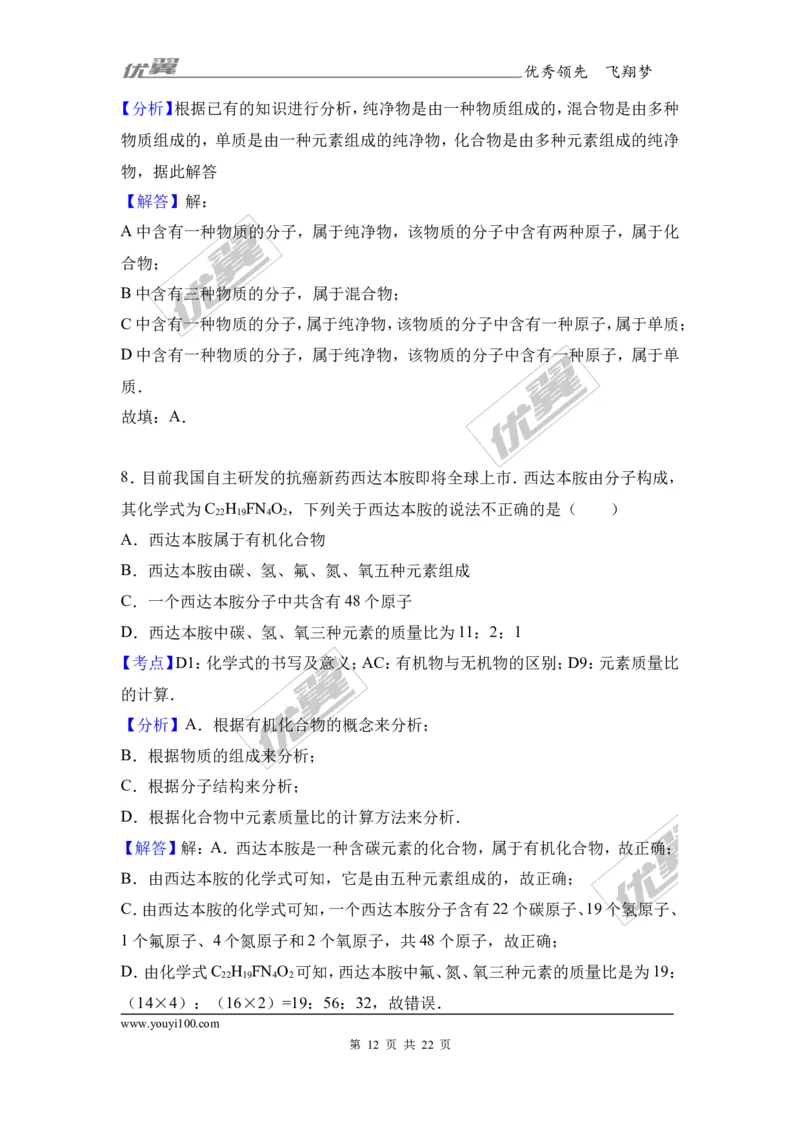 优翼 优秀领先 飞翔梦

【分析】根据已有的知识进行分析，纯净物是由一种物质组成的，混合物是由多种物质组成的，单质是由一种元素组成的纯净物，化合物是由多种元素组成的纯净物，据此解答

【解答】解：

A 中含有一种物质的分子，属于纯净物，该物质的分子中含有两种原子，属于化合物；

B 中含有三种物质的分子，属于混合物；

C 中含有一种物质的分子，属于纯净物，该物质的分子中含有一种原子，属于单质；

D 中含有一种物质的分子，属于纯净物，该物质的分子中含有一种原子，属于单质．

故填：A．

8．目前我国自主研发的抗癌新药西达本胺即将全球上市．西达本胺由分子构成，其化学式为 $C_{22}H_{19}FN_4O_2$，下列关于西达本胺的说法不正确的是（　　）

A．西达本胺属于有机化合物

B．西达本胺由碳、氢、氟、氮、氧五种元素组成

C．一个西达本胺分子中共含有 48 个原子

D．西达本胺中碳、氢、氧三种元素的质量比为 11：2：1

【考点】D1：化学式的书写及意义；AC：有机物与无机物的区别；D9：元素质量比的计算．

【分析】A．根据有机化合物的概念来分析；

B．根据物质的组成来分析；

C．根据分子结构来分析；

D．根据化合物中元素质量比的计算方法来分析．

【解答】解：A．西达本胺是一种含碳元素的化合物，属于有机化合物，故正确；

B．由西达本胺的化学式可知，它是由五种元素组成的，故正确；

C．由西达本胺的化学式可知，一个西达本胺分子含有 22 个碳原子、19 个氢原子、1 个氟原子、4 个氮原子和 2 个氧原子，共 48 个原子，故正确；

D．由化学式 $C_{22}H_{19}FN_4O_2$ 可知，西达本胺中氟、氮、氧三种元素的质量比是为 19：（14×4）：（16×2）=19：56：32，故错误．

www.youyi100.com

第 12 页 共 22 页